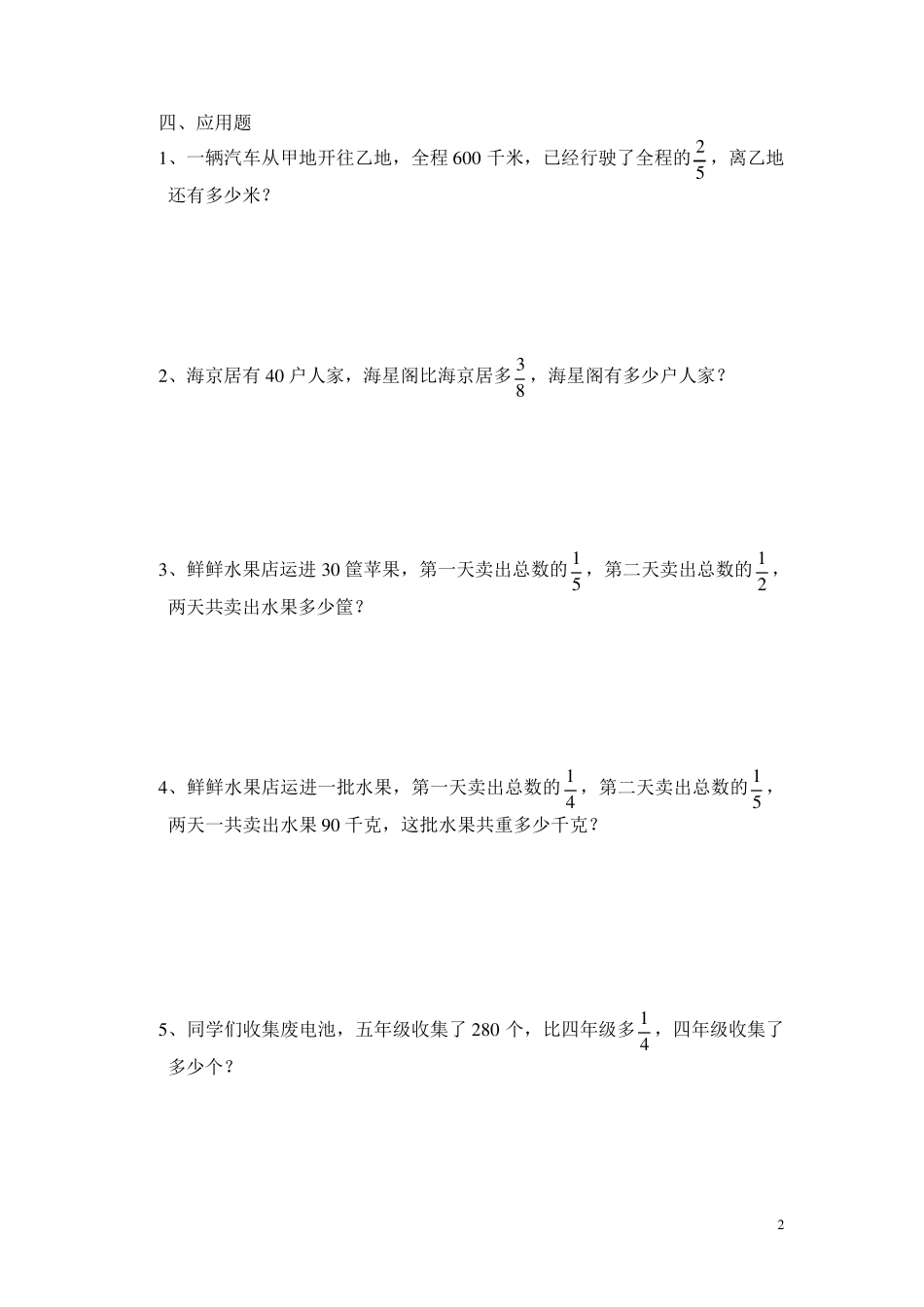 四、应用题

1、一辆汽车从甲地开往乙地，全程 600 千米，已经行驶了全程的$\frac{2}{5}$，离乙地还有多少米？

2、海京居有 40 户人家，海星阁比海京居多$\frac{3}{8}$，海星阁有多少户人家？

3、鲜鲜水果店运进 30 筐苹果，第一天卖出总数的$\frac{1}{5}$，第二天卖出总数的$\frac{1}{2}$，两天共卖出水果多少筐？

4、鲜鲜水果店运进一批水果，第一天卖出总数的$\frac{1}{4}$，第二天卖出总数的$\frac{1}{5}$，两天一共卖出水果 90 千克，这批水果共重多少千克？

5、同学们收集废电池，五年级收集了 280 个，比四年级多$\frac{1}{4}$，四年级收集了多少个？

2